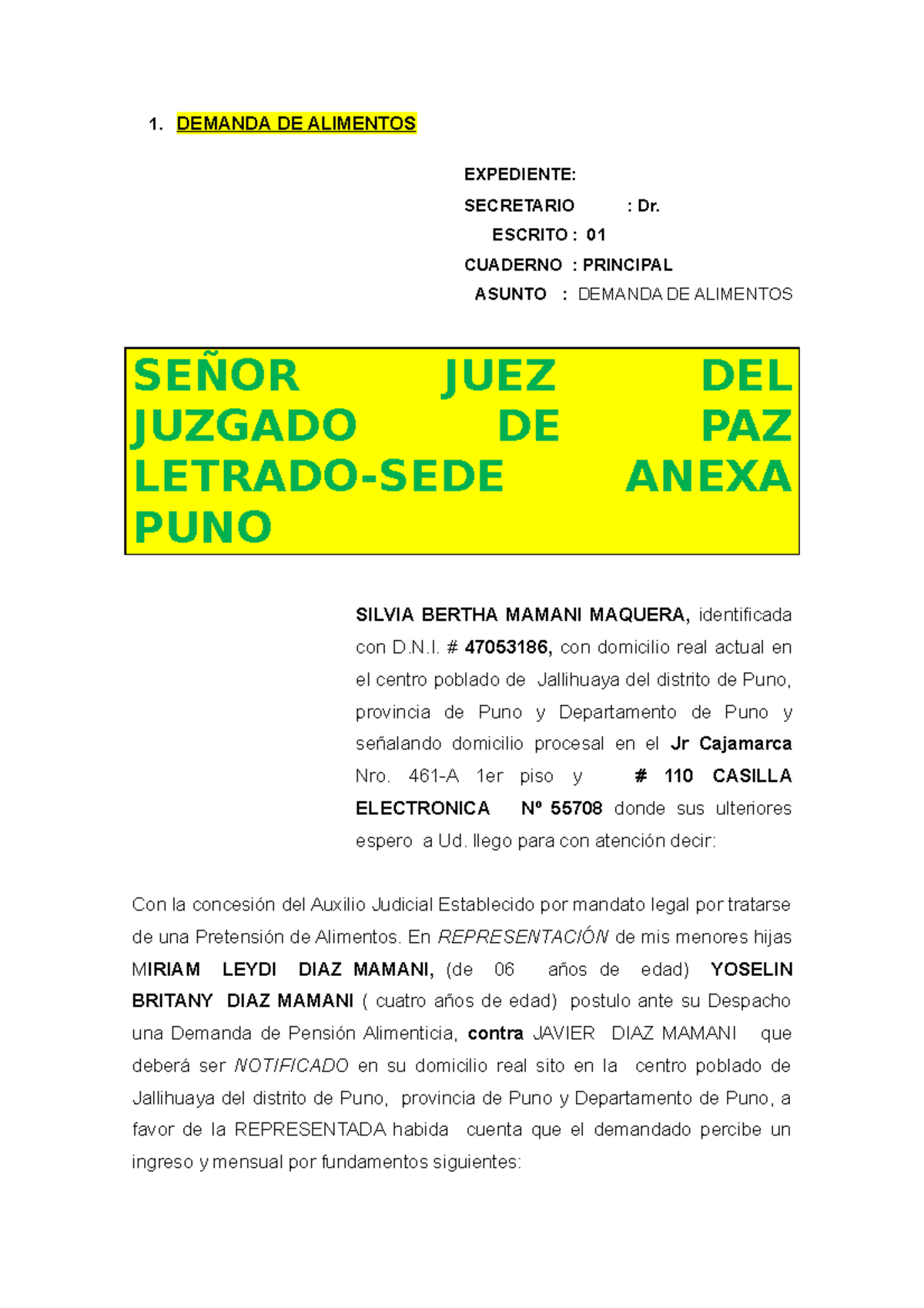 1. DEMANDA DE ALIMENTOS

EXPEDIENTE:
SECRETARIO : Dr.
ESCRITO : 01
CUADERNO : PRINCIPAL
ASUNTO : DEMANDA DE ALIMENTOS

SEÑOR JUEZ DEL JUZGADO DE PAZ LETRADO-SEDE ANEXA PUNO

SILVIA BERTHA MAMANI MAQUERA, identificada con D.N.I. # 47053186, con domicilio real actual en el centro poblado de Jallihuaya del distrito de Puno, provincia de Puno y Departamento de Puno y señalando domicilio procesal en el Jr Cajamarca Nro. 461-A 1er piso y # 110 CASILLA ELECTRONICA Nº 55708 donde sus ulteriores espero a Ud. llego para con atención decir:

Con la concesión del Auxilio Judicial Establecido por mandato legal por tratarse de una Pretensión de Alimentos. En REPRESENTACIÓN de mis menores hijas MIRIAM LEYDI DIAZ MAMANI, (de 06 años de edad) YOSELIN BRITANY DIAZ MAMANI ( cuatro años de edad) postulo ante su Despacho una Demanda de Pensión Alimenticia, contra JAVIER DIAZ MAMANI que deberá ser NOTIFICADO en su domicilio real sito en la centro poblado de Jallihuaya del distrito de Puno, provincia de Puno y Departamento de Puno, a favor de la REPRESENTADA habida cuenta que el demandado percibe un ingreso y mensual por fundamentos siguientes: